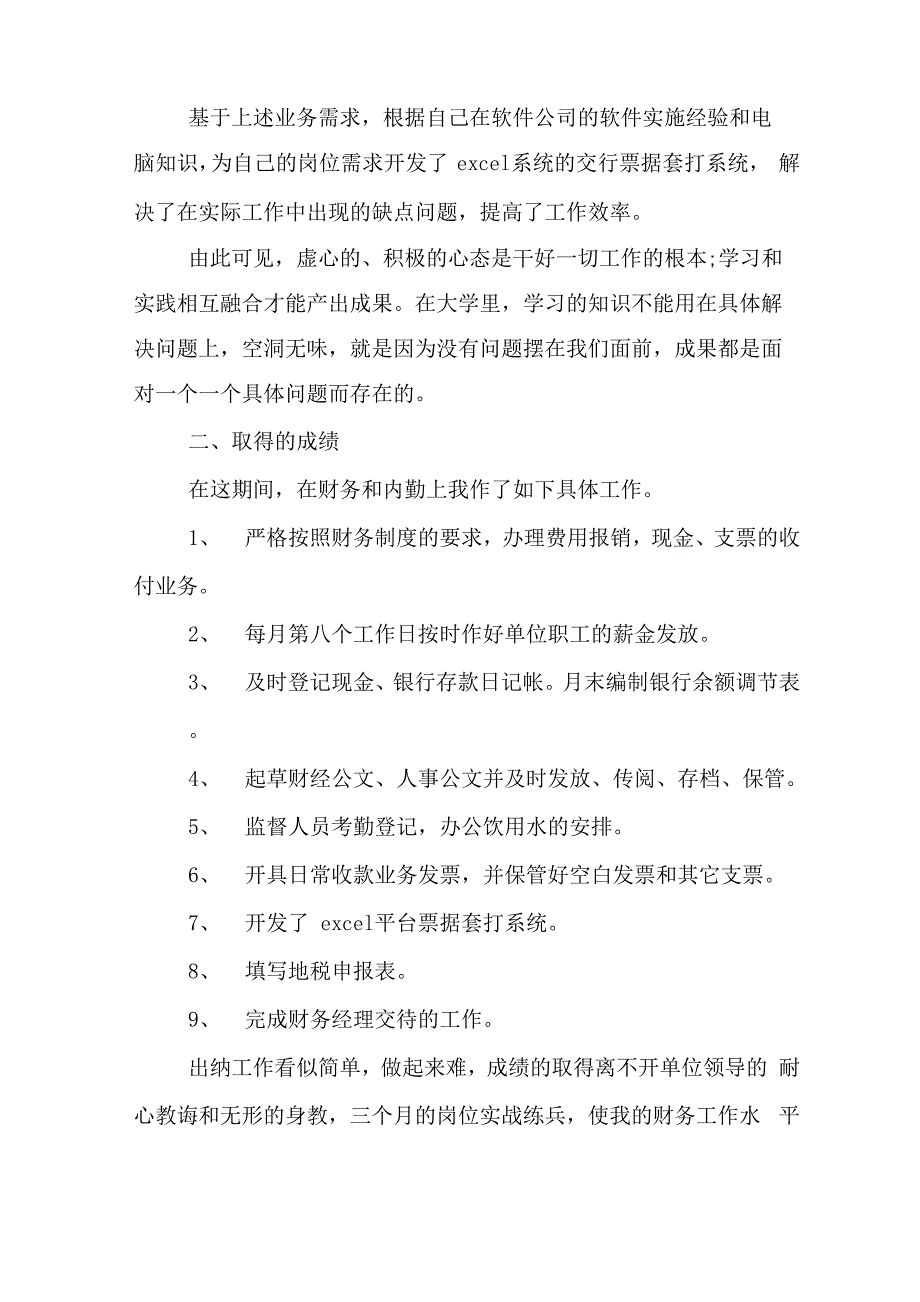 基于上述业务需求，根据自己在软件公司的软件实施经验和电脑知识，为自己的岗位需求开发了 excel系统的交行票据套打系统， 解决了在实际工作中出现的缺点问题，提高了工作效率。

由此可见，虚心的、积极的心态是干好一切工作的根本;学习和实践相互融合才能产出成果。在大学里，学习的知识不能用在具体解决问题上，空洞无味，就是因为没有问题摆在我们面前，成果都是面对一个一个具体问题而存在的。

二、取得的成绩

在这期间，在财务和内勤上我作了如下具体工作。

1、 严格按照财务制度的要求，办理费用报销，现金、支票的收付业务。

2、 每月第八个工作日按时作好单位职工的薪金发放。

3、 及时登记现金、银行存款日记帐。月末编制银行余额调节表。

4、 起草财经公文、人事公文并及时发放、传阅、存档、保管。

5、 监督人员考勤登记，办公饮用水的安排。

6、 开具日常收款业务发票，并保管好空白发票和其它支票。

7、 开发了 excel平台票据套打系统。

8、 填写地税申报表。

9、 完成财务经理交待的工作。

出纳工作看似简单，做起来难，成绩的取得离不开单位领导的 耐心教诲和无形的身教，三个月的岗位实战练兵，使我的财务工作水 平